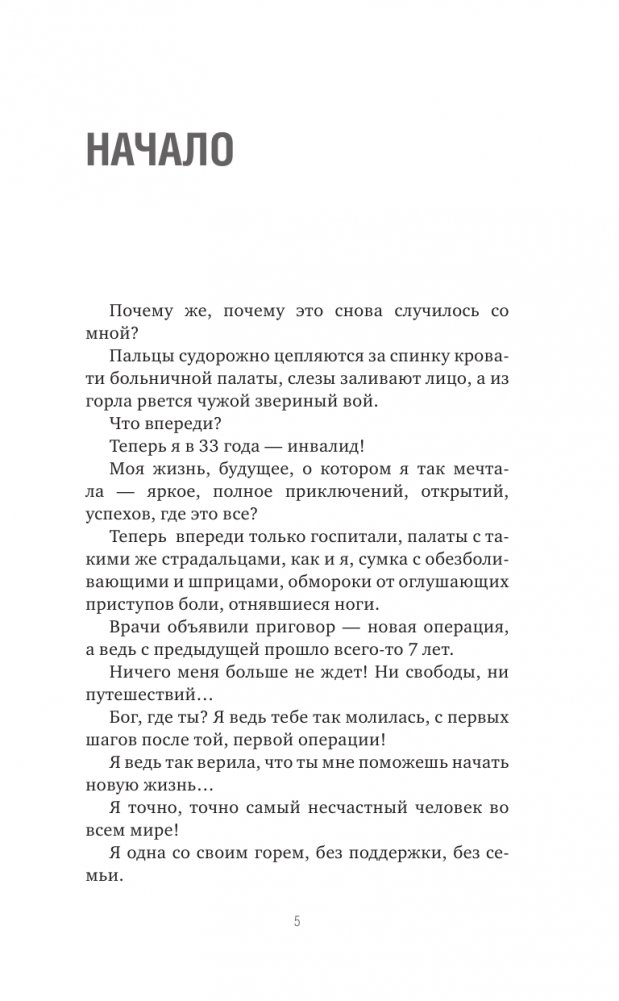 НАЧАЛО

Почему же, почему это снова случилось со мной?

Пальцы судорожно цепляются за спинку кровати больничной палаты, слезы заливают лицо, а из горла рвется чужой звериный вой.

Что впереди?

Теперь я в 33 года — инвалид!

Моя жизнь, будущее, о котором я так мечтала — яркое, полное приключений, открытий, успехов, где это все?

Теперь впереди только госпитали, палаты с такими же страдальцами, как и я, сумка с обезболивающими и шприцами, обмороки от оглушающих приступов боли, отнявшиеся ноги.

Врачи объявили приговор — новая операция, а ведь с предыдущей прошло всего-то 7 лет.

Ничего меня больше не ждет! Ни свободы, ни путешествий…

Бог, где ты? Я ведь тебе так молилась, с первых шагов после той, первой операции!

Я ведь так верила, что ты мне поможешь начать новую жизнь…

Я точно, точно самый несчастный человек во всем мире!

Я одна со своим горем, без поддержки, без семьи.

5